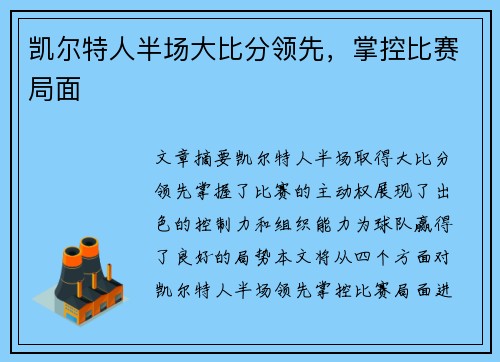 凯尔特人半场大比分领先，掌控比赛局面

文章摘要凯尔特人半场取得大比分领先掌握了比赛的主动权展现了出色的控制力和组织能力为球队赢得了良好的局势本文将从四个方面对凯尔特人半场领先掌控比赛局面进